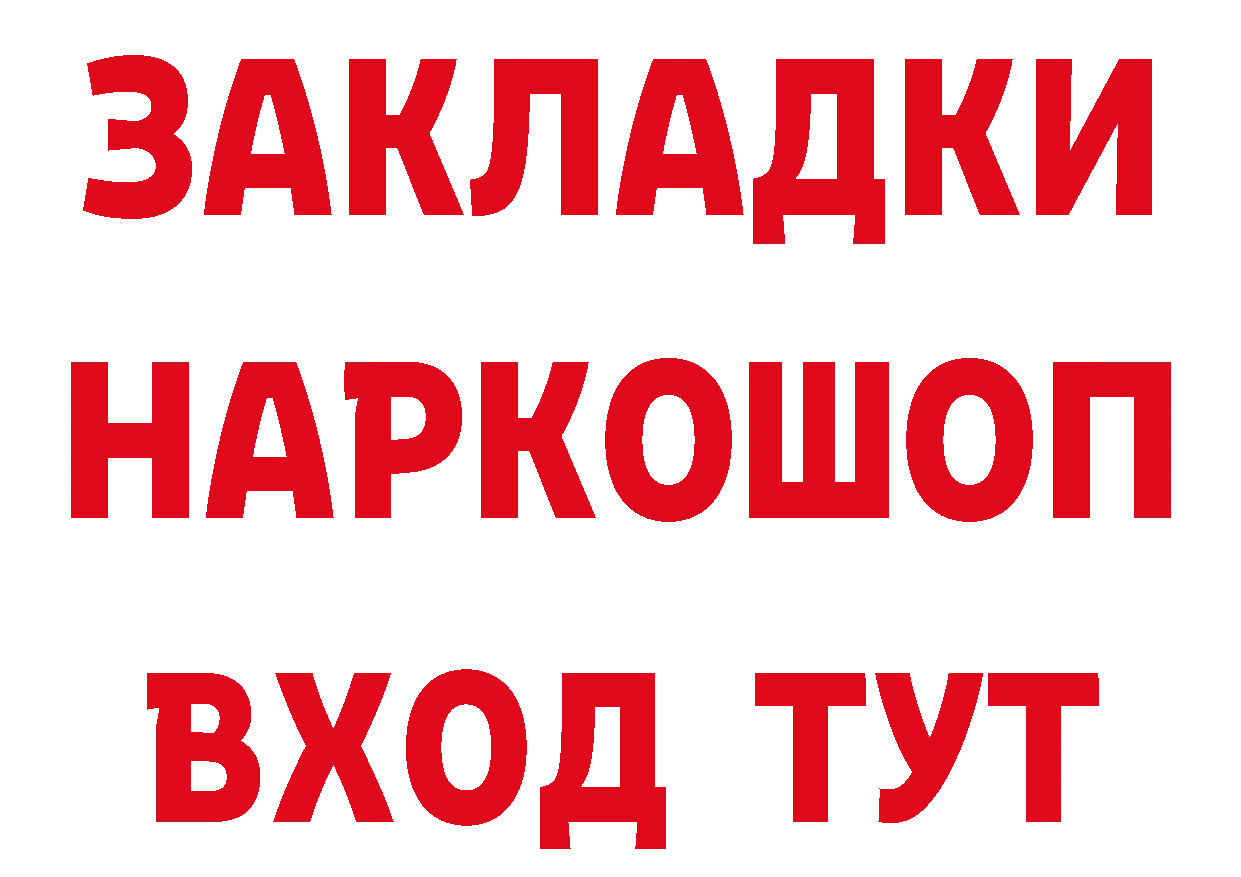 ЗАКЛАДКИ НАРКОШОП ВХОД ТУТ